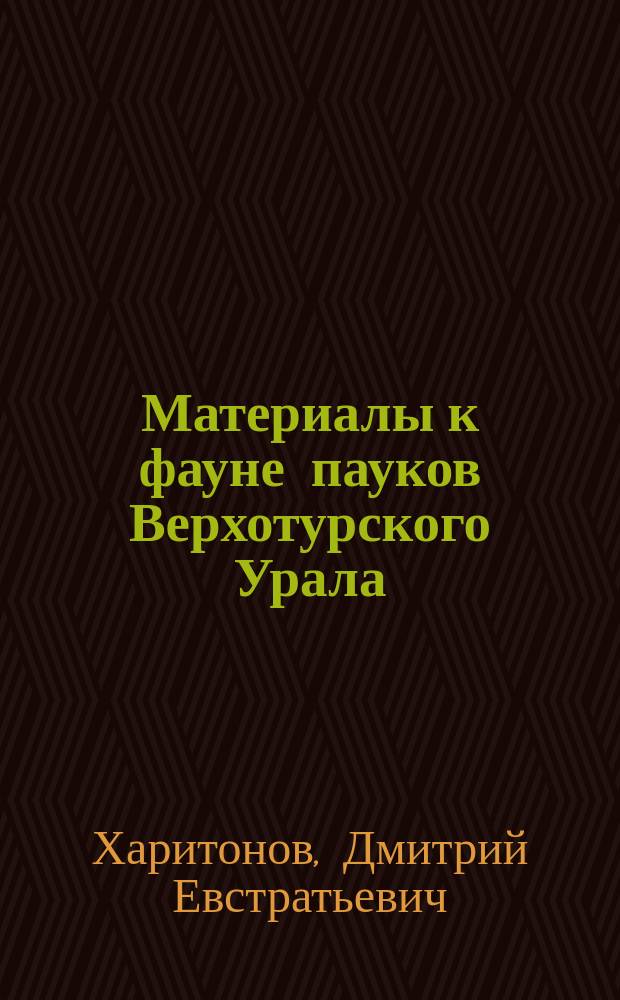 Материалы к фауне пауков Верхотурского Урала

Харитонов, Дмитрий Евстратьевич